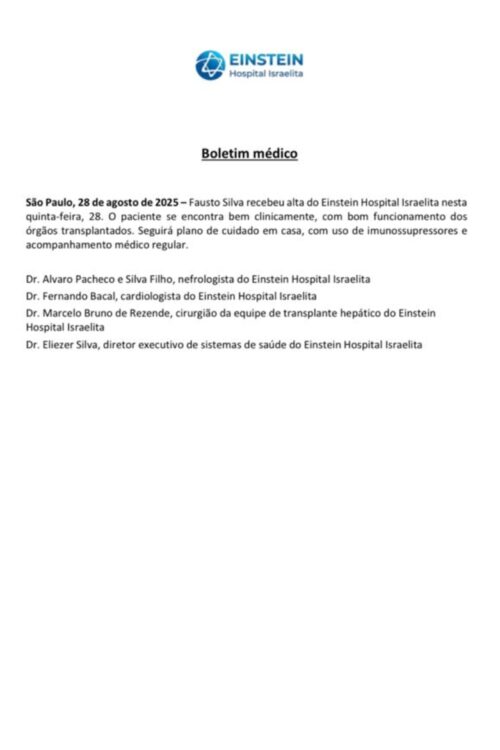 EINSTEIN
Hospital Israelita

Boletim médico

São Paulo, 28 de agosto de 2025 – Fausto Silva recebeu alta do Einstein Hospital Israelita nesta quinta-feira, 28. O paciente se encontra bem clinicamente, com bom funcionamento dos órgãos transplantados. Seguirá plano de cuidado em casa, com uso de imunossupressores e acompanhamento médico regular.

Dr. Alvaro Pacheco e Silva Filho, nefrologista do Einstein Hospital Israelita

Dr. Fernando Bacal, cardiologista do Einstein Hospital Israelita

Dr. Marcelo Bruno de Rezende, cirurgião da equipe de transplante hepático do Einstein Hospital Israelita

Dr. Eliezer Silva, diretor executivo de sistemas de saúde do Einstein Hospital Israelita